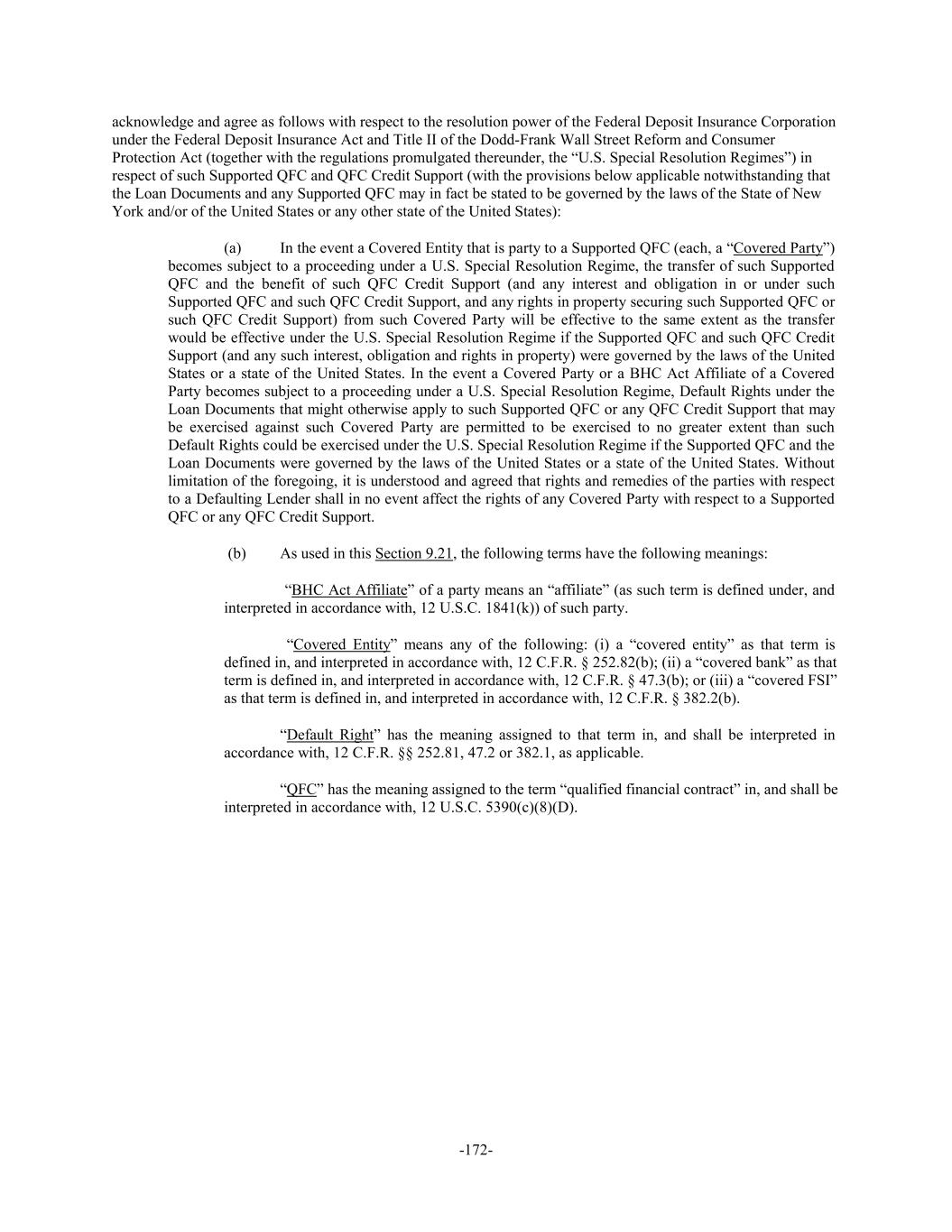 acknowledge and agree as follows with respect to the resolution power of the Federal Deposit Insurance Corporation under the Federal Deposit Insurance Act and Title II of the Dodd-Frank Wall Street Reform and Consumer Protection Act (together with the regulations promulgated thereunder, the “U.S. Special Resolution Regimes”) in respect of such Supported QFC and QFC Credit Support (with the provisions below applicable notwithstanding that the Loan Documents and any Supported QFC may in fact be stated to be governed by the laws of the State of New York and/or of the United States or any other state of the United States):

(a) In the event a Covered Entity that is party to a Supported QFC (each, a “Covered Party”) becomes subject to a proceeding under a U.S. Special Resolution Regime, the transfer of such Supported QFC and the benefit of such QFC Credit Support (and any interest and obligation in or under such Supported QFC and such QFC Credit Support, and any rights in property securing such Supported QFC or such QFC Credit Support) from such Covered Party will be effective to the same extent as the transfer would be effective under the U.S. Special Resolution Regime if the Supported QFC and such QFC Credit Support (and any such interest, obligation and rights in property) were governed by the laws of the United States or a state of the United States. In the event a Covered Party or a BHC Act Affiliate of a Covered Party becomes subject to a proceeding under a U.S. Special Resolution Regime, Default Rights under the Loan Documents that might otherwise apply to such Supported QFC or any QFC Credit Support that may be exercised against such Covered Party are permitted to be exercised to no greater extent than such Default Rights could be exercised under the U.S. Special Resolution Regime if the Supported QFC and the Loan Documents were governed by the laws of the United States or a state of the United States. Without limitation of the foregoing, it is understood and agreed that rights and remedies of the parties with respect to a Defaulting Lender shall in no event affect the rights of any Covered Party with respect to a Supported QFC or any QFC Credit Support.

(b) As used in this Section 9.21, the following terms have the following meanings:

“BHC Act Affiliate” of a party means an “affiliate” (as such term is defined under, and interpreted in accordance with, 12 U.S.C. 1841(k)) of such party.

“Covered Entity” means any of the following: (i) a “covered entity” as that term is defined in, and interpreted in accordance with, 12 C.F.R. § 252.82(b); (ii) a “covered bank” as that term is defined in, and interpreted in accordance with, 12 C.F.R. § 47.3(b); or (iii) a “covered FSI” as that term is defined in, and interpreted in accordance with, 12 C.F.R. § 382.2(b).

“Default Right” has the meaning assigned to that term in, and shall be interpreted in accordance with, 12 C.F.R. §§ 252.81, 47.2 or 382.1, as applicable.

“QFC” has the meaning assigned to the term “qualified financial contract” in, and shall be interpreted in accordance with, 12 U.S.C. 5390(c)(8)(D).

-172-